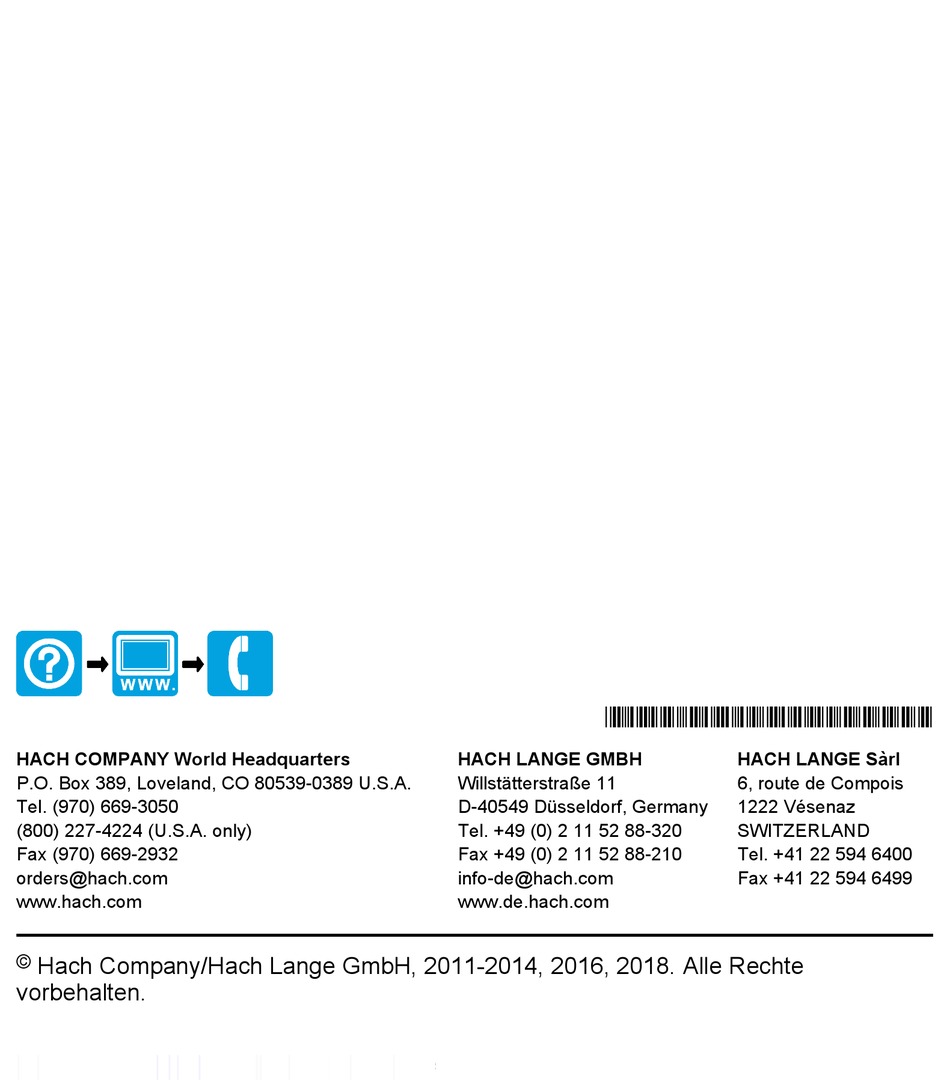 www.

HACH COMPANY World Headquarters
P.O. Box 389, Loveland, CO 80539-0389 U.S.A.
Tel. (970) 669-3050
(800) 227-4224 (U.S.A. only)
Fax (970) 669-2932
orders@hach.com
www.hach.com

HACH LANGE GMBH
Willstätterstraße 11
D-40549 Düsseldorf, Germany
Tel. +49 (0) 2 11 52 88-320
Fax +49 (0) 2 11 52 88-210
info-de@hach.com
www.de.hach.com

HACH LANGE Sàrl
6, route de Compois
1222 Vésenaz
SWITZERLAND
Tel. +41 22 594 6400
Fax +41 22 594 6499

© Hach Company/Hach Lange GmbH, 2011-2014, 2016, 2018. Alle Rechte vorbehalten.